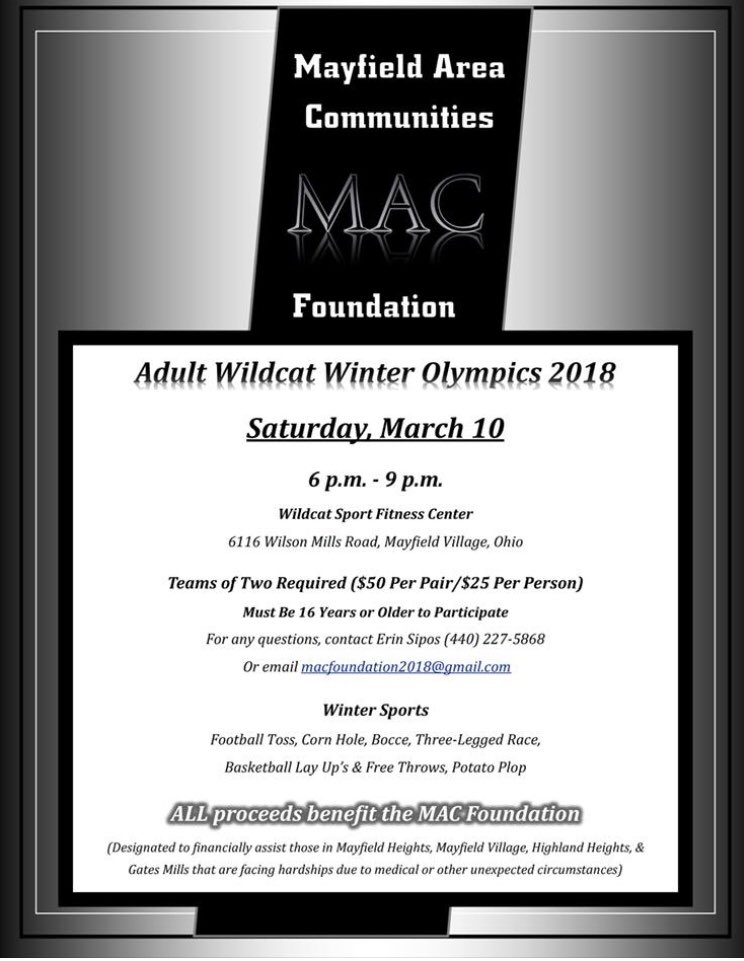 Mayfield Area Communities

MAC

Foundation

Adult Wildcat Winter Olympics 2018

Saturday, March 10

6 p.m. - 9 p.m.

Wildcat Sport Fitness Center

6116 Wilson Mills Road, Mayfield Village, Ohio

Teams of Two Required ($50 Per Pair/$25 Per Person)

Must Be 16 Years or Older to Participate

For any questions, contact Erin Sipos (440) 227-5868

Or email macfoundation2018@gmail.com

Winter Sports

Football Toss, Corn Hole, Bocce, Three-Legged Race,

Basketball Lay Up's & Free Throws, Potato Plop

ALL proceeds benefit the MAC Foundation

(Designated to financially assist those in Mayfield Heights, Mayfield Village, Highland Heights, & Gates Mills that are facing hardships due to medical or other unexpected circumstances)